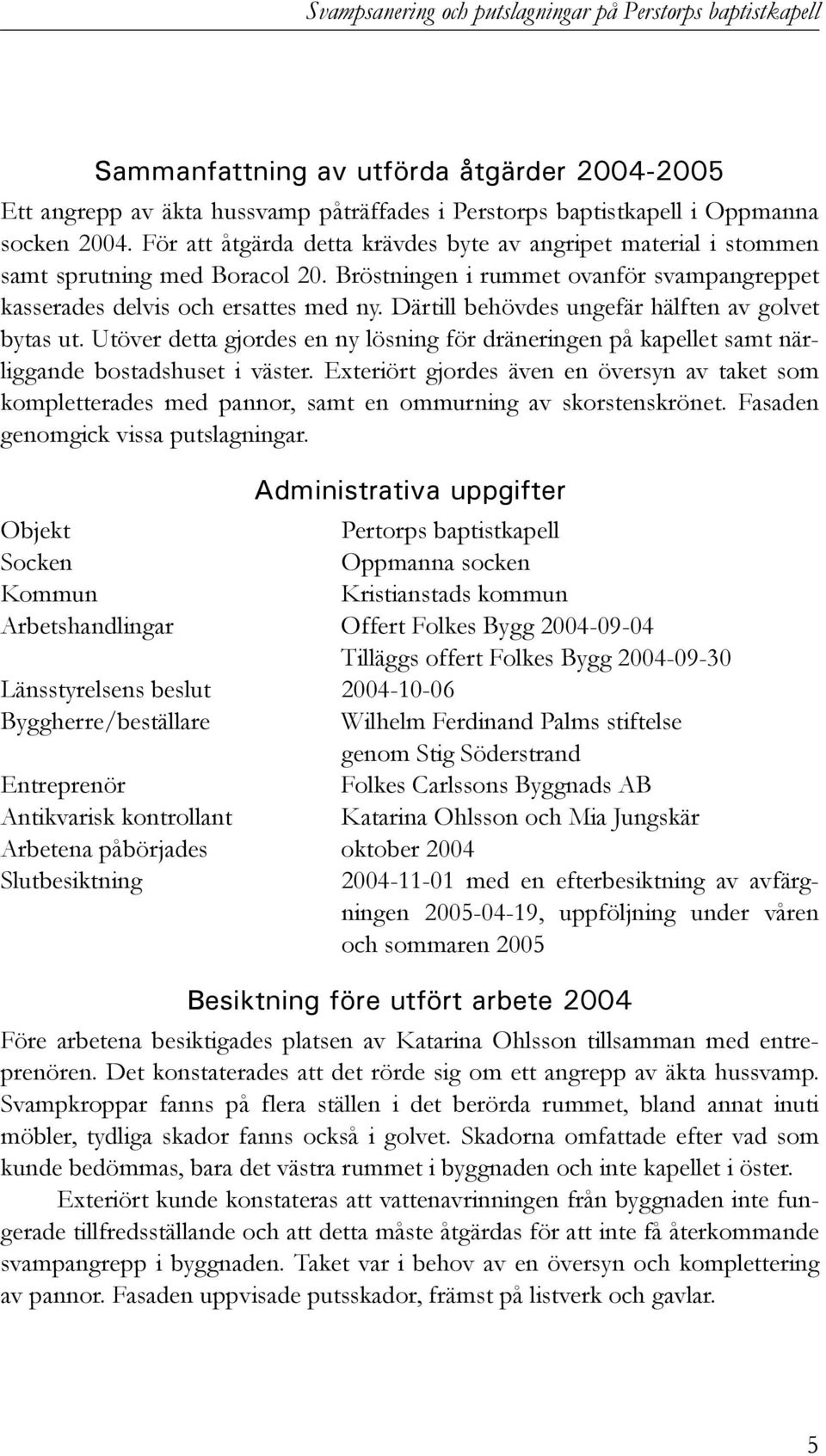 Svampsanering och putslagningar på Perstorps baptistkapell

Sammanfattning av utförda åtgärder 2004-2005

Ett angrepp av äkta hussvamp påträffades i Perstorps baptistkapell i Oppmanna socken 2004. För att åtgärda detta krävdes byte av angripet material i stommen samt sprutning med Boracol 20. Bröstningen i rummet ovanför svampangreppet kasserades delvis och ersattes med ny. Därtill behövdes ungefär hälften av golvet bytas ut. Utöver detta gjordes en ny lösning för dräneringen på kapellet samt närliggande bostadshuset i väster. Exteriört gjordes även en översyn av taket som kompletterades med pannor, samt en ommurning av skorstenskrönet. Fasaden genomgick vissa putslagningar.

Administrativa uppgifter

| | |
|---|---|
| Objekt | Pertorps baptistkapell |
| Socken | Oppmanna socken |
| Kommun | Kristianstads kommun |
| Arbetshandlingar | Offert Folkes Bygg 2004-09-04 Tilläggs offert Folkes Bygg 2004-09-30 |
| Länsstyrelsens beslut | 2004-10-06 |
| Byggherre/beställare | Wilhelm Ferdinand Palms stiftelse genom Stig Söderstrand |
| Entreprenör | Folkes Carlssons Byggnads AB |
| Antikvarisk kontrollant | Katarina Ohlsson och Mia Jungskär |
| Arbetena påbörjades | oktober 2004 |
| Slutbesiktning | 2004-11-01 med en efterbesiktning av avfärgningen 2005-04-19, uppföljning under våren och sommaren 2005 |

Besiktning före utfört arbete 2004

Före arbetena besiktigades platsen av Katarina Ohlsson tillsamman med entreprenören. Det konstaterades att det rörde sig om ett angrepp av äkta hussvamp. Svampkroppar fanns på flera ställen i det berörda rummet, bland annat inuti möbler, tydliga skador fanns också i golvet. Skadorna omfattade efter vad som kunde bedömmas, bara det västra rummet i byggnaden och inte kapellet i öster.

Exteriört kunde konstateras att vattenavrinningen från byggnaden inte fungerade tillfredsställande och att detta måste åtgärdas för att inte få återkommande svampangrepp i byggnaden. Taket var i behov av en översyn och komplettering av pannor. Fasaden uppvisade putsskador, främst på listverk och gavlar.

5